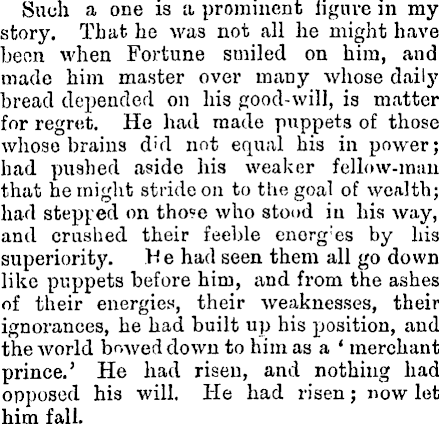 Such a one is a prominent figure in my story. That he was not all he might have been when Fortune smiled on him, and made him master over many whose daily bread depended on his good-will, is matter for regret. He had made puppets of those whose brains did not equal his in power; had pushed aside his weaker fellow-man that he might stride on to the goal of wealth; had stepped on those who stood in his way, and crushed their feeble energies by his superiority. He had seen them all go down like puppets before him, and from the ashes of their energies, their weaknesses, their ignorances, he had built up his position, and the world bowed down to him as a 'merchant prince.' He had risen, and nothing had opposed his will. He had risen; now let him fall.